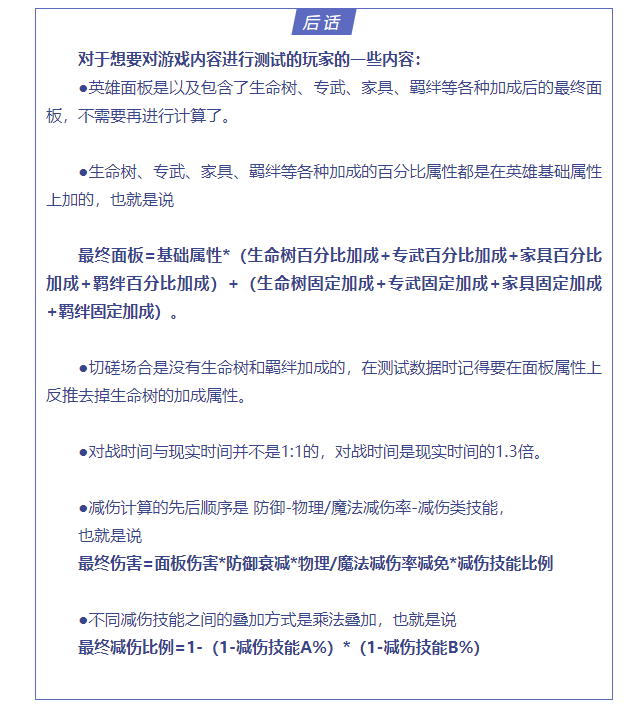 后话

对于想要对游戏内容进行测试的玩家的一些内容：

●英雄面板是以及包含了生命树、专武、家具、羁绊等各种加成后的最终面板，不需要再进行计算了。

●生命树、专武、家具、羁绊等各种加成的百分比属性都是在英雄基础属性上加的，也就是说

最终面板=基础属性*（生命树百分比加成+专武百分比加成+家具百分比加成+羁绊百分比加成）+（生命树固定加成+专武固定加成+家具固定加成+羁绊固定加成）。

●切磋场合是没有生命树和羁绊加成的，在测试数据时记得要在面板属性上反推去掉生命树的加成属性。

●对战时间与现实时间并不是1:1的，对战时间是现实时间的1.3倍。

●减伤计算的先后顺序是 防御-物理/魔法减伤率-减伤类技能，
也就是说
最终伤害=面板伤害*防御衰减*物理/魔法减伤率减免*减伤技能比例

●不同减伤技能之间的叠加方式是乘法叠加，也就是说
最终减伤比例=1-（1-减伤技能A%）*（1-减伤技能B%）